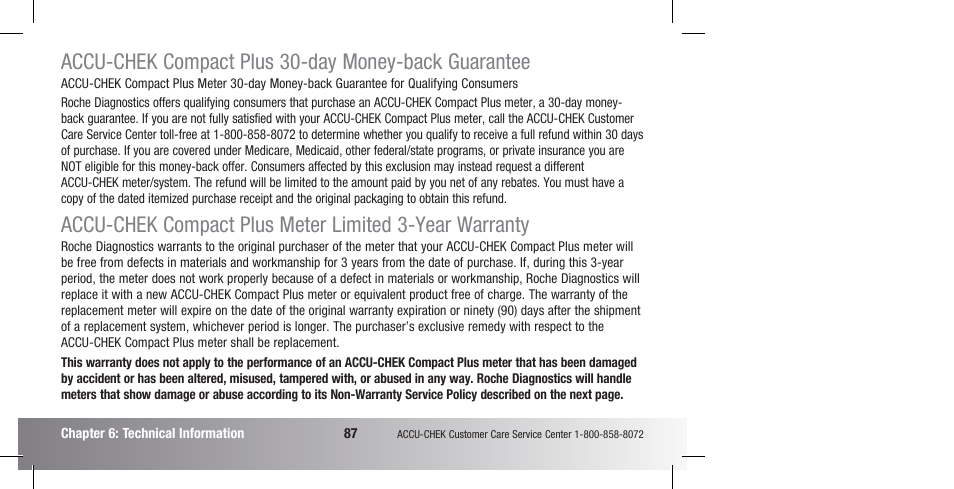 ACCU-CHEK Compact Plus 30-day Money-back Guarantee

ACCU-CHEK Compact Plus Meter 30-day Money-back Guarantee for Qualifying Consumers

Roche Diagnostics offers qualifying consumers that purchase an ACCU-CHEK Compact Plus meter, a 30-day money-back guarantee. If you are not fully satisfied with your ACCU-CHEK Compact Plus meter, call the ACCU-CHEK Customer Care Service Center toll-free at 1-800-858-8072 to determine whether you qualify to receive a full refund within 30 days of purchase. If you are covered under Medicare, Medicaid, other federal/state programs, or private insurance you are NOT eligible for this money-back offer. Consumers affected by this exclusion may instead request a different ACCU-CHEK meter/system. The refund will be limited to the amount paid by you net of any rebates. You must have a copy of the dated itemized purchase receipt and the original packaging to obtain this refund.

ACCU-CHEK Compact Plus Meter Limited 3-Year Warranty

Roche Diagnostics warrants to the original purchaser of the meter that your ACCU-CHEK Compact Plus meter will be free from defects in materials and workmanship for 3 years from the date of purchase. If, during this 3-year period, the meter does not work properly because of a defect in materials or workmanship, Roche Diagnostics will replace it with a new ACCU-CHEK Compact Plus meter or equivalent product free of charge. The warranty of the replacement meter will expire on the date of the original warranty expiration or ninety (90) days after the shipment of a replacement system, whichever period is longer. The purchaser's exclusive remedy with respect to the ACCU-CHEK Compact Plus meter shall be replacement.

This warranty does not apply to the performance of an ACCU-CHEK Compact Plus meter that has been damaged by accident or has been altered, misused, tampered with, or abused in any way. Roche Diagnostics will handle meters that show damage or abuse according to its Non-Warranty Service Policy described on the next page.

Chapter 6: Technical Information 87 ACCU-CHEK Customer Care Service Center 1-800-858-8072